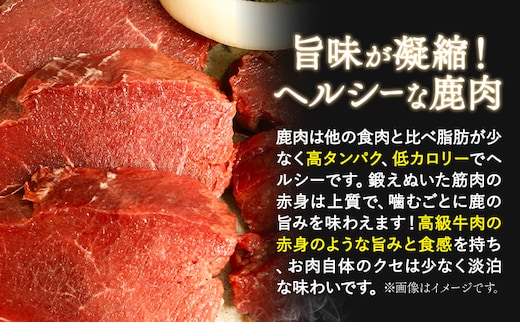 旨味が凝縮！
ヘルシーな鹿肉

鹿肉は他の食肉と比べ脂肪が少なく高タンパク、低カロリーでヘルシーです。鍛えぬいた筋肉の赤身は上質で、噛むごとに鹿の旨みを味わえます！高級牛肉の赤身のような旨みと食感を持ち、お肉自体のクセは少なく淡泊な味わいです。※画像はイメージです。